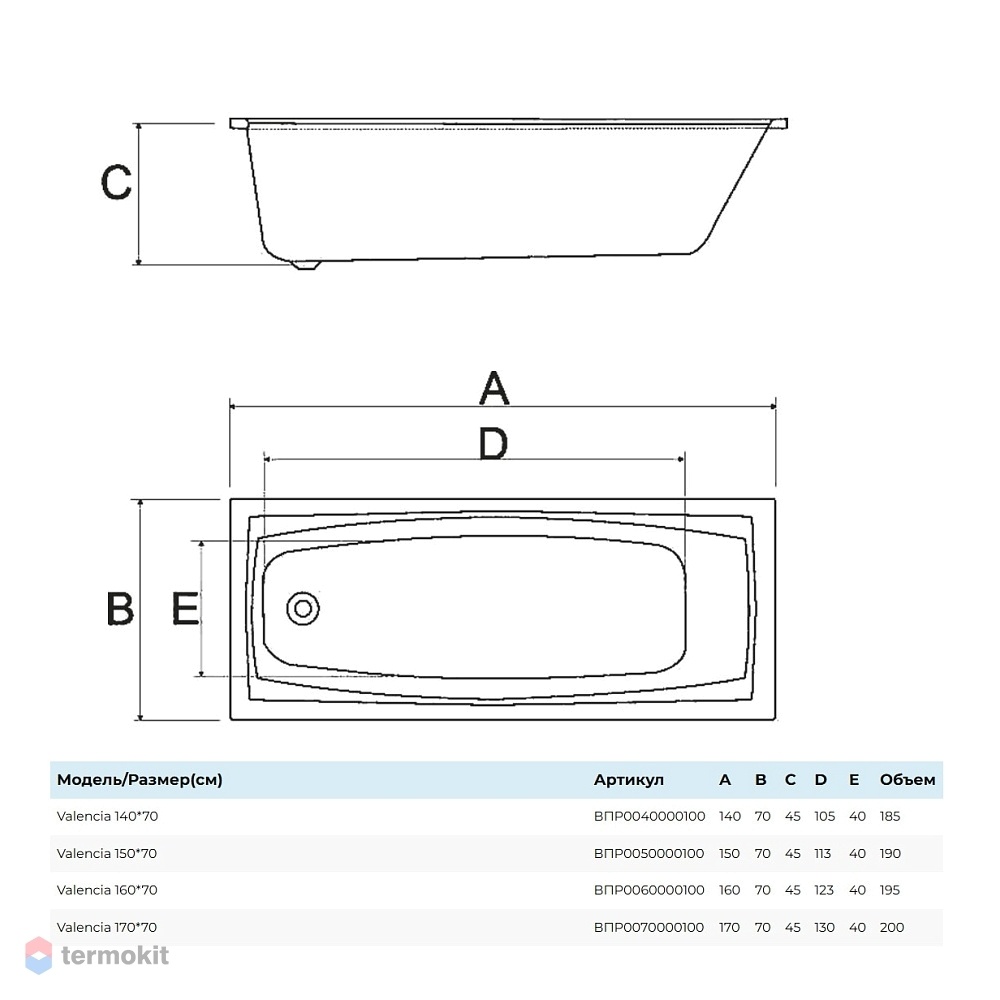 C

A

D

B

E

| Модель/Размер(см) | Артикул | A | B | C | D | E | Объем |
|---|---|---|---|---|---|---|---|
| Valencia 140*70 | ВПР0040000100 | 140 | 70 | 45 | 105 | 40 | 185 |
| Valencia 150*70 | ВПР0050000100 | 150 | 70 | 45 | 113 | 40 | 190 |
| Valencia 160*70 | ВПР0060000100 | 160 | 70 | 45 | 123 | 40 | 195 |
| Valencia 170*70 | ВПР0070000100 | 170 | 70 | 45 | 130 | 40 | 200 |

termokit